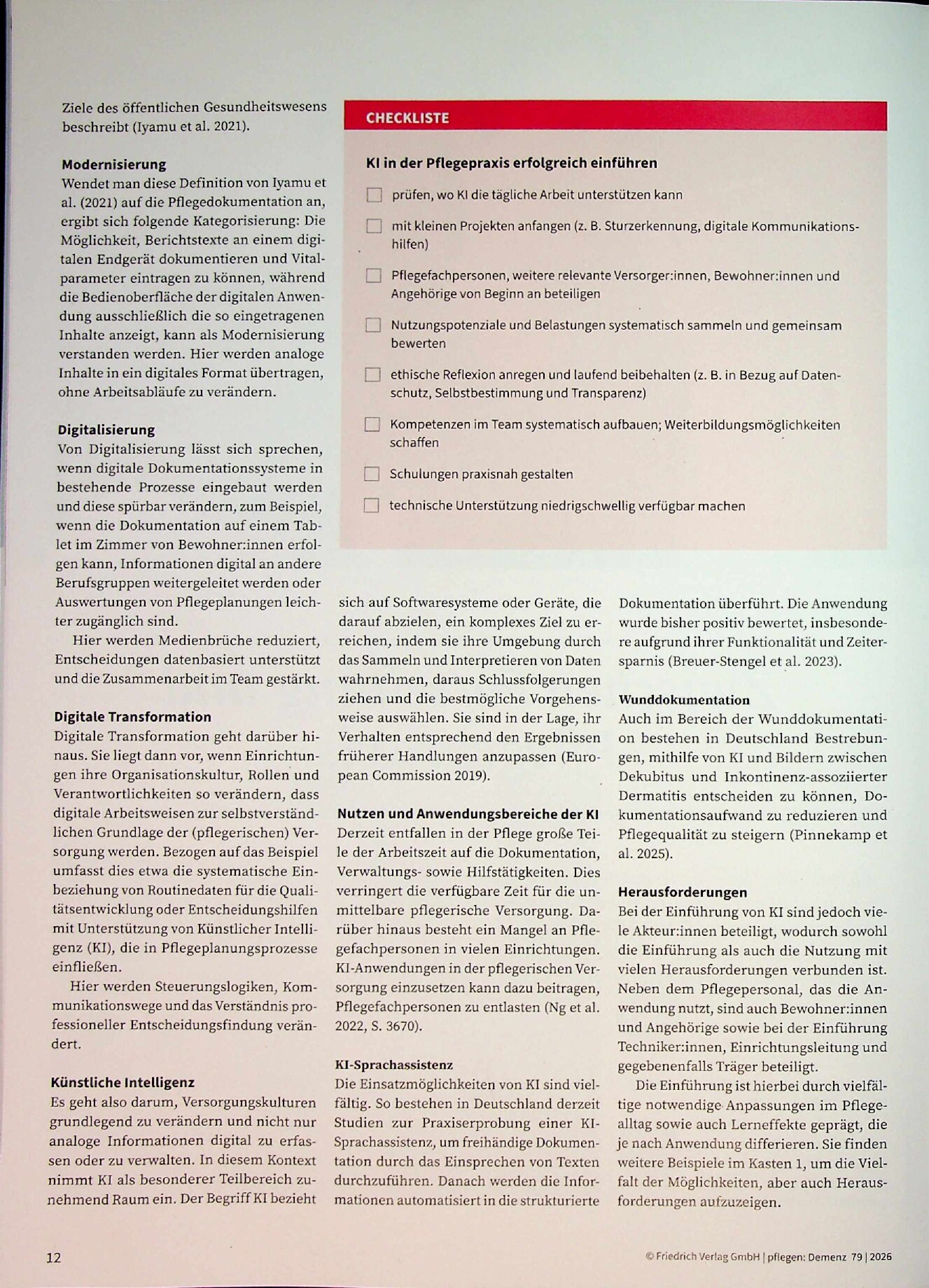 Ziele des öffentlichen Gesundheitswesens beschreibt (Iyamu et al. 2021).

Modernisierung
Wendet man diese Definition von Iyamu et al. (2021) auf die Pflegedokumentation an, ergibt sich folgende Kategorisierung: Die Möglichkeit, Berichtstexte an einem digitalen Endgerät dokumentieren und Vitalparameter eintragen zu können, während die Bedienoberfläche der digitalen Anwendung ausschließlich die so eingetragenen Inhalte anzeigt, kann als Modernisierung verstanden werden. Hier werden analoge Inhalte in ein digitales Format übertragen, ohne Arbeitsabläufe zu verändern.

Digitalisierung
Von Digitalisierung lässt sich sprechen, wenn digitale Dokumentationssysteme in bestehende Prozesse eingebaut werden und diese spürbar verändern, zum Beispiel, wenn die Dokumentation auf einem Tablet im Zimmer von Bewohner:innen erfolgen kann, Informationen digital an andere Berufsgruppen weitergeleitet werden oder Auswertungen von Pflegeplanungen leichter zugänglich sind.

Hier werden Medienbrüche reduziert, Entscheidungen datenbasiert unterstützt und die Zusammenarbeit im Team gestärkt.

Digitale Transformation
Digitale Transformation geht darüber hinaus. Sie liegt dann vor, wenn Einrichtungen ihre Organisationskultur, Rollen und Verantwortlichkeiten so verändern, dass digitale Arbeitsweisen zur selbstverständlichen Grundlage der (pflegerischen) Versorgung werden. Bezogen auf das Beispiel umfasst dies etwa die systematische Einbeziehung von Routinedaten für die Qualitätsentwicklung oder Entscheidungshilfen mit Unterstützung von Künstlicher Intelligenz (KI), die in Pflegeplanungsprozesse einfließen.

Hier werden Steuerungslogiken, Kommunikationswege und das Verständnis professioneller Entscheidungsfindung verändert.

Künstliche Intelligenz
Es geht also darum, Versorgungskulturen grundlegend zu verändern und nicht nur analoge Informationen digital zu erfassen oder zu verwalten. In diesem Kontext nimmt KI als besonderer Teilbereich zunehmend Raum ein. Der Begriff KI bezieht

CHECKLISTE

KI in der Pflegepraxis erfolgreich einführen

☐ prüfen, wo KI die tägliche Arbeit unterstützen kann
☐ mit kleinen Projekten anfangen (z. B. Sturzerkennung, digitale Kommunikationshilfen)
☐ Pflegefachpersonen, weitere relevante Versorger:innen, Bewohner:innen und Angehörige von Beginn an beteiligen
☐ Nutzungspotenziale und Belastungen systematisch sammeln und gemeinsam bewerten
☐ ethische Reflexion anregen und laufend beibehalten (z. B. in Bezug auf Datenschutz, Selbstbestimmung und Transparenz)
☐ Kompetenzen im Team systematisch aufbauen; Weiterbildungsmöglichkeiten schaffen
☐ Schulungen praxisnah gestalten
☐ technische Unterstützung niedrigschwellig verfügbar machen

sich auf Softwaresysteme oder Geräte, die darauf abzielen, ein komplexes Ziel zu erreichen, indem sie ihre Umgebung durch das Sammeln und Interpretieren von Daten wahrnehmen, daraus Schlussfolgerungen ziehen und die bestmögliche Vorgehensweise auswählen. Sie sind in der Lage, ihr Verhalten entsprechend den Ergebnissen früherer Handlungen anzupassen (European Commission 2019).

Nutzen und Anwendungsbereiche der KI
Derzeit entfallen in der Pflege große Teile der Arbeitszeit auf die Dokumentation, Verwaltungs- sowie Hilfstätigkeiten. Dies verringert die verfügbare Zeit für die unmittelbare pflegerische Versorgung. Darüber hinaus besteht ein Mangel an Pflegefachpersonen in vielen Einrichtungen. KI-Anwendungen in der pflegerischen Versorgung einzusetzen kann dazu beitragen, Pflegefachpersonen zu entlasten (Ng et al. 2022, S. 3670).

KI-Sprachassistenz
Die Einsatzmöglichkeiten von KI sind vielfältig. So bestehen in Deutschland derzeit Studien zur Praxiserprobung einer KI-Sprachassistenz, um freihändige Dokumentation durch das Einsprechen von Texten durchzuführen. Danach werden die Informationen automatisiert in die strukturierte Dokumentation überführt. Die Anwendung wurde bisher positiv bewertet, insbesondere aufgrund ihrer Funktionalität und Zeitersparnis (Breuer-Stengel et al. 2023).

Wunddokumentation
Auch im Bereich der Wunddokumentation bestehen in Deutschland Bestrebungen, mithilfe von KI und Bildern zwischen Dekubitus und Inkontinenz-assoziierter Dermatitis entscheiden zu können, Dokumentationsaufwand zu reduzieren und Pflegequalität zu steigern (Pinnekamp et al. 2025).

Herausforderungen
Bei der Einführung von KI sind jedoch viele Akteur:innen beteiligt, wodurch sowohl die Einführung als auch die Nutzung mit vielen Herausforderungen verbunden ist. Neben dem Pflegepersonal, das die Anwendung nutzt, sind auch Bewohner:innen und Angehörige sowie bei der Einführung Techniker:innen, Einrichtungsleitung und gegebenenfalls Träger beteiligt.

Die Einführung ist hierbei durch vielfältige notwendige Anpassungen im Pflegealltag sowie auch Lerneffekte geprägt, die je nach Anwendung differieren. Sie finden weitere Beispiele im Kasten 1, um die Vielfalt der Möglichkeiten, aber auch Herausforderungen aufzuzeigen.

12

© Friedrich Verlag GmbH | pflegen: Demenz 79 | 2026